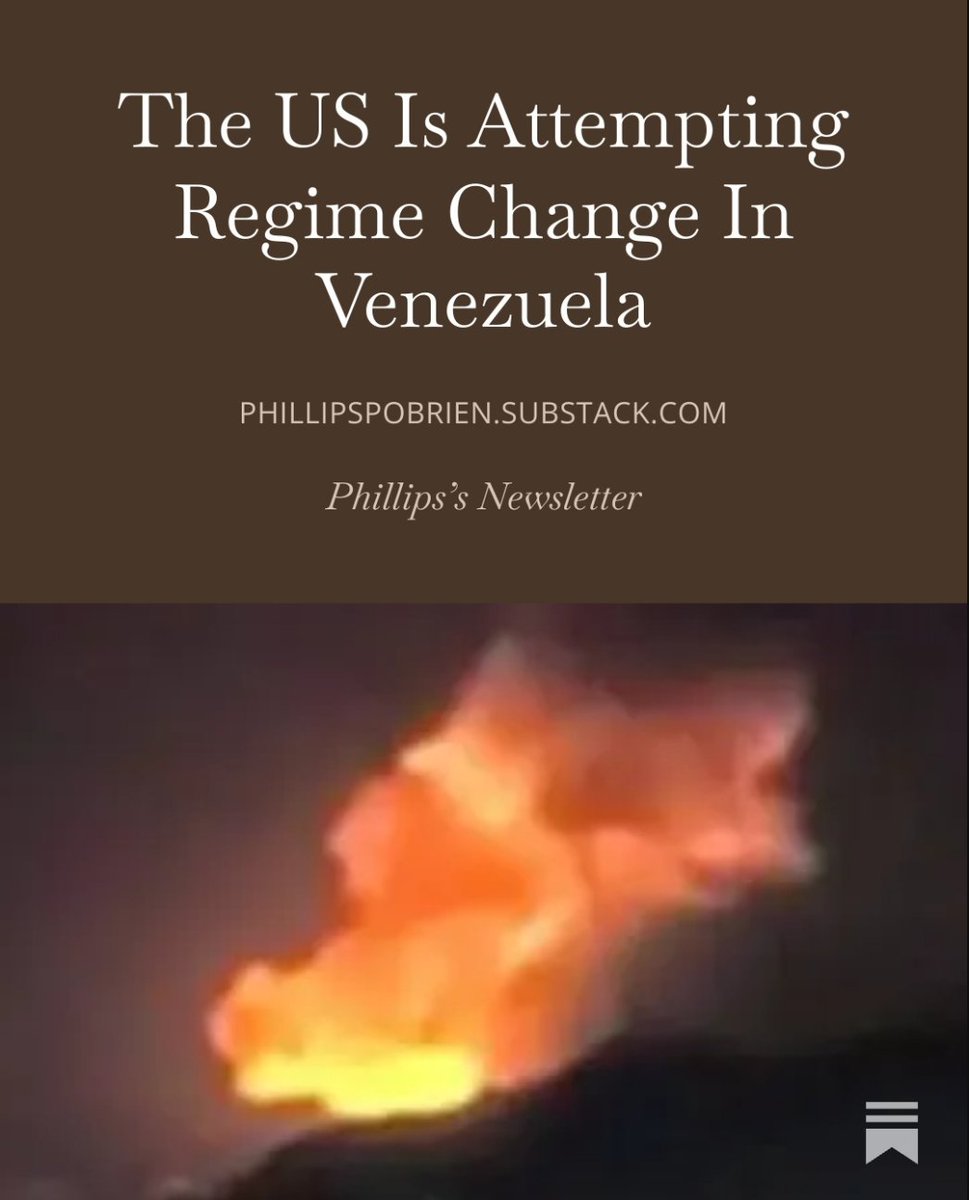 The US Is Attempting Regime Change In Venezuela

PHILLIPSPOBRIEN.SUBSTACK.COM

Phillips's Newsletter